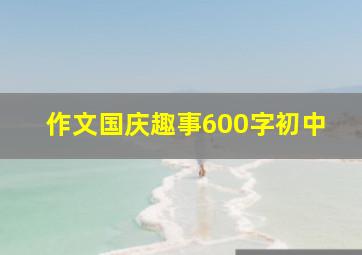 作文国庆趣事600字初中